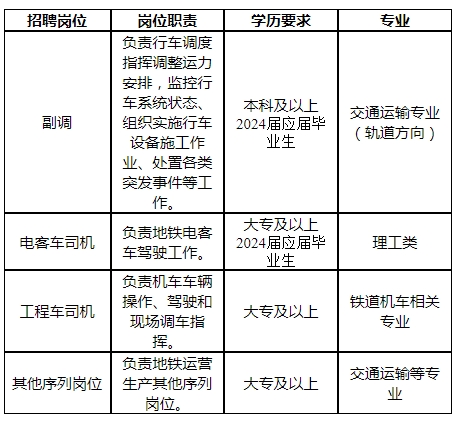 | 招聘岗位 | 岗位职责 | 学历要求 | 专业 |
|---|---|---|---|
| 副调 | 负责行车调度指挥调整运力安排，监控行车系统状态、组织实施行车设备施工作业、处置各类突发事件等工作。 | 本科及以上2024届应届毕业生 | 交通运输专业（轨道方向） |
| 电客车司机 | 负责地铁电客车驾驶工作。 | 大专及以上2024届应届毕业生 | 理工类 |
| 工程车司机 | 负责机车车辆操作、驾驶和现场调车指挥。 | 大专及以上 | 铁道机车相关专业 |
| 其他序列岗位 | 负责地铁运营生产其他序列岗位。 | 大专及以上 | 交通运输等专业 |